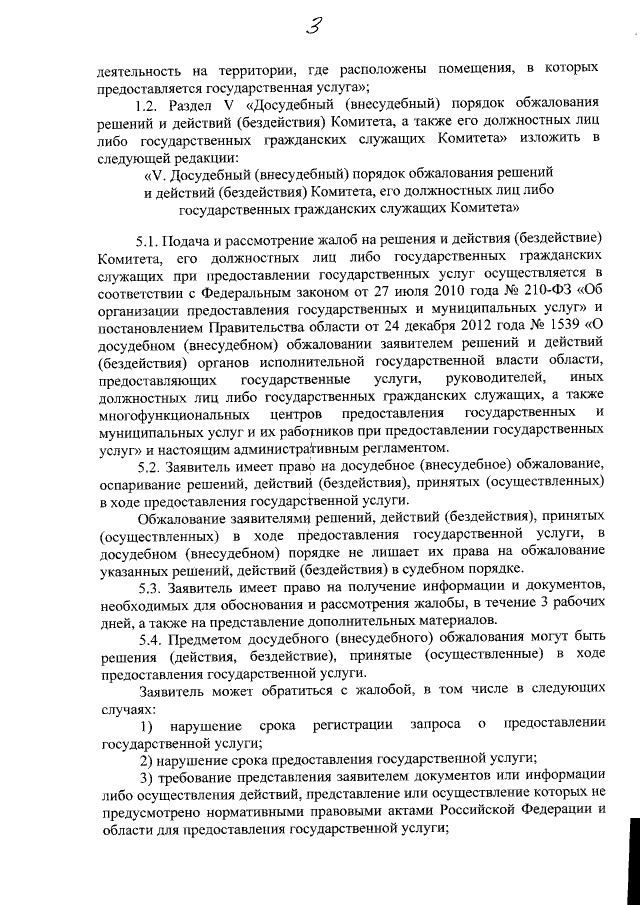 3

деятельность на территории, где расположены помещения, в которых предоставляется государственная услуга»;

1.2. Раздел V «Досудебный (внесудебный) порядок обжалования решений и действий (бездействия) Комитета, а также его должностных лиц либо государственных гражданских служащих Комитета» изложить в следующей редакции:

«V. Досудебный (внесудебный) порядок обжалования решений и действий (бездействия) Комитета, его должностных лиц либо государственных гражданских служащих Комитета»

5.1. Подача и рассмотрение жалоб на решения и действия (бездействие) Комитета, его должностных лиц либо государственных гражданских служащих при предоставлении государственных услуг осуществляется в соответствии с Федеральным законом от 27 июля 2010 года № 210-ФЗ «Об организации предоставления государственных и муниципальных услуг» и постановлением Правительства области от 24 декабря 2012 года № 1539 «О досудебном (внесудебном) обжаловании заявителем решений и действий (бездействия) органов исполнительной государственной власти области, предоставляющих государственные услуги, руководителей, иных должностных лиц либо государственных гражданских служащих, а также многофункциональных центров предоставления государственных и муниципальных услуг и их работников при предоставлении государственных услуг» и настоящим административным регламентом.

5.2. Заявитель имеет право на досудебное (внесудебное) обжалование, оспаривание решений, действий (бездействия), принятых (осуществленных) в ходе предоставления государственной услуги.

Обжалование заявителями решений, действий (бездействия), принятых (осуществленных) в ходе предоставления государственной услуги, в досудебном (внесудебном) порядке не лишает их права на обжалование указанных решений, действий (бездействия) в судебном порядке.

5.3. Заявитель имеет право на получение информации и документов, необходимых для обоснования и рассмотрения жалобы, в течение 3 рабочих дней, а также на представление дополнительных материалов.

5.4. Предметом досудебного (внесудебного) обжалования могут быть решения (действия, бездействие), принятые (осуществленные) в ходе предоставления государственной услуги.

Заявитель может обратиться с жалобой, в том числе в следующих случаях:

1) нарушение срока регистрации запроса о предоставлении государственной услуги;

2) нарушение срока предоставления государственной услуги;

3) требование представления заявителем документов или информации либо осуществления действий, представление или осуществление которых не предусмотрено нормативными правовыми актами Российской Федерации и области для предоставления государственной услуги;